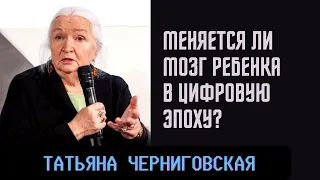 МЕНЯЕТСЯ ЛИ МОЗГ РЕБЕНКА В ЦИФРОВУЮ ЭПОХУ?

ТАТЬЯНА ЧЕРНИГОВСКАЯ